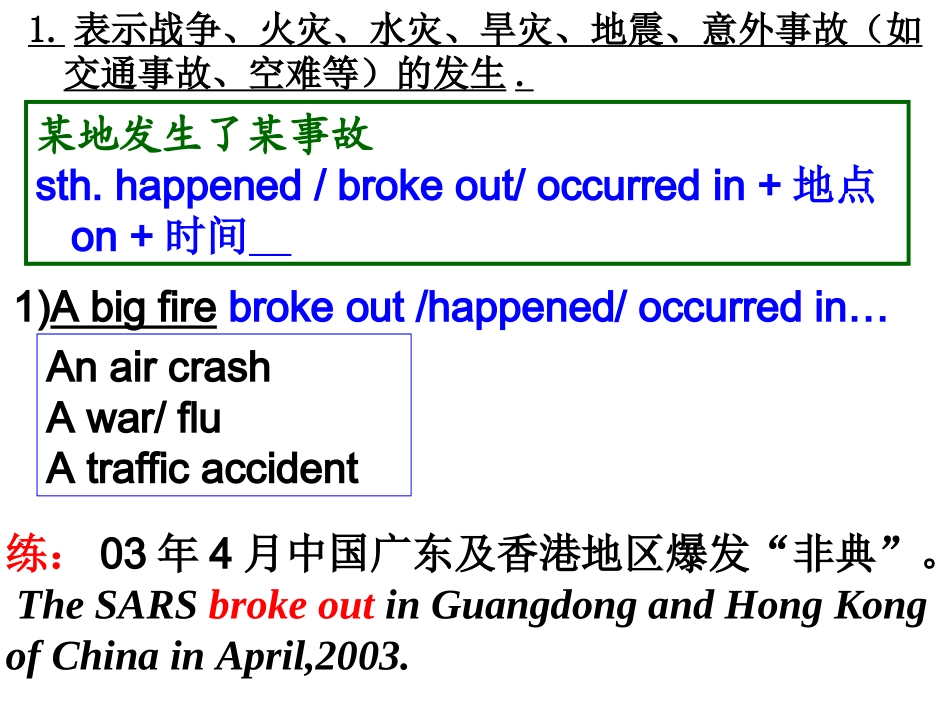 1. 表示战争、火灾、水灾、旱灾、地震、意外事故（如交通事故、空难等）的发生 .

某地发生了某事故
sth. happened / broke out/ occurred in + 地点 on + 时间__

1)A big fire broke out /happened/ occurred in…

An air crash
A war/ flu
A traffic accident

练： 03 年 4 月中国广东及香港地区爆发“非典”。
The SARS broke out in Guangdong and Hong Kong of China in April,2003.